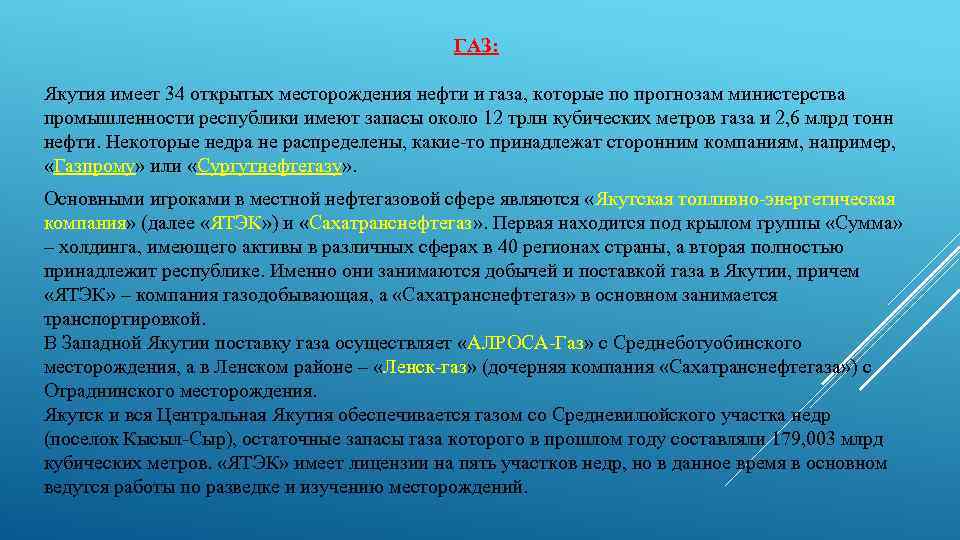 ГАЗ:

Якутия имеет 34 открытых месторождения нефти и газа, которые по прогнозам министерства промышленности республики имеют запасы около 12 трлн кубических метров газа и 2,6 млрд тонн нефти. Некоторые недра не распределены, какие-то принадлежат сторонним компаниям, например, «Газпрому» или «Сургутнефтегазу».

Основными игроками в местной нефтегазовой сфере являются «Якутская топливно-энергетическая компания» (далее «ЯТЭК») и «Сахатранснефтегаз». Первая находится под крылом группы «Сумма» – холдинга, имеющего активы в различных сферах в 40 регионах страны, а вторая полностью принадлежит республике. Именно они занимаются добычей и поставкой газа в Якутии, причем «ЯТЭК» – компания газодобывающая, а «Сахатранснефтегаз» в основном занимается транспортировкой.
В Западной Якутии поставку газа осуществляет «АЛРОСА-Газ» с Среднеботуобинского месторождения, а в Ленском районе – «Ленск-газ» (дочерняя компания «Сахатранснефтегаза») с Отраднинского месторождения.
Якутск и вся Центральная Якутия обеспечивается газом со Средневилюйского участка недр (поселок Кысыл-Сыр), остаточные запасы газа которого в прошлом году составляли 179,003 млрд кубических метров. «ЯТЭК» имеет лицензии на пять участков недр, но в данное время в основном ведутся работы по разведке и изучению месторождений.